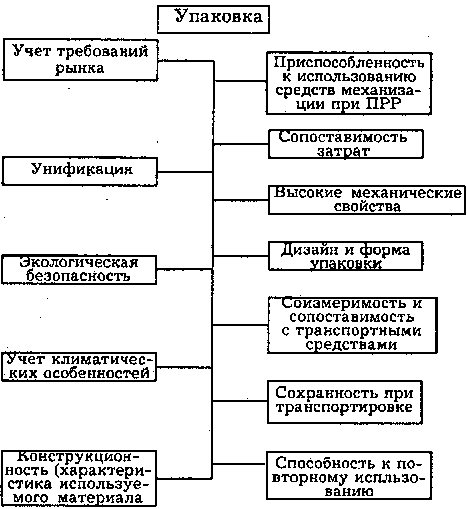 Упаковка

Учет требований рынка

Унификация

Экологическая безопасность

Учет климатических особенностей

Конструкционность (характеристика используемого материала

Приспособленность к использованию средств механизации при ПРР

Сопоставимость затрат

Высокие механические свойства

Дизайн и форма упаковки

Соизмеримость и сопоставимость с транспортными средствами

Сохранность при транспортировке

Способность к повторному испльзованию